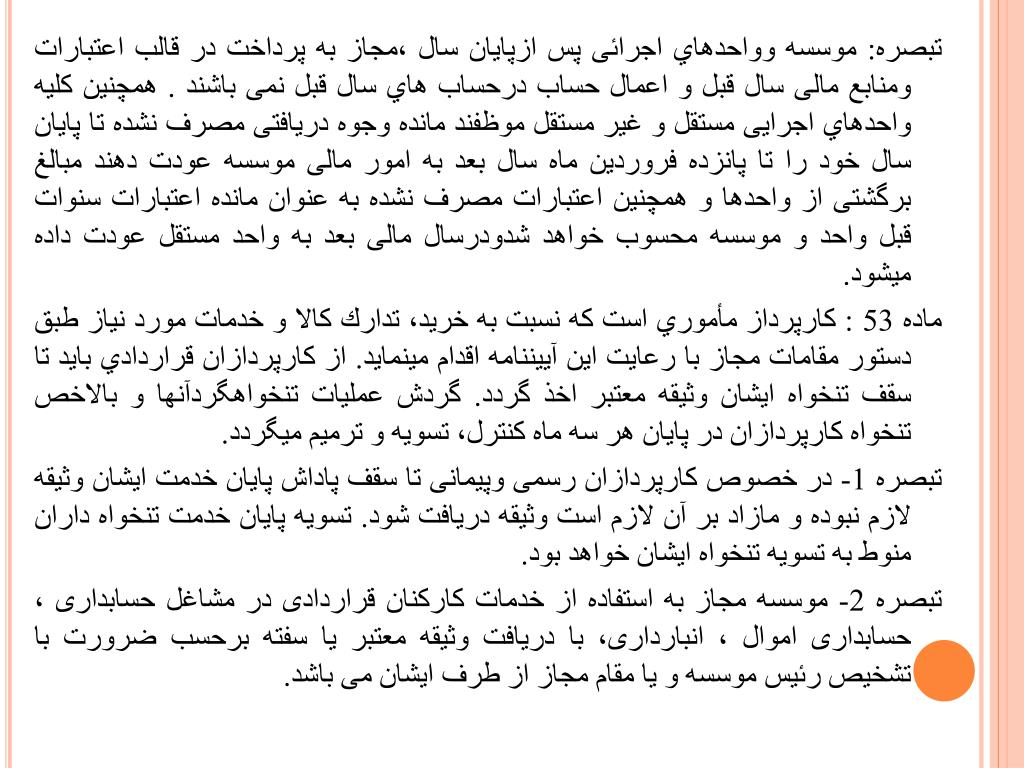 تبصره: موسسه وواحدهاي اجرائی پس ازپایان سال ،مجاز به پرداخت در قالب اعتبارات ومنابع مالی سال قبل و اعمال حساب درحساب هاي سال قبل نمی باشند . همچنین کلیه واحدهاي اجرایی مستقل و غیر مستقل موظفند مانده وجوه دریافتی مصرف نشده تا پایان سال خود را تا پانزده فروردین ماه سال بعد به امور مالی موسسه عودت دهند مبالغ برگشتی از واحدها و همچنین اعتبارات مصرف نشده به عنوان مانده اعتبارات سنوات قبل واحد و موسسه محسوب خواهد شدودرسال مالی بعد به واحد مستقل عودت داده میشود.

ماده 53 : کارپرداز مأموري است که نسبت به خرید، تدارك کالا و خدمات مورد نیاز طبق دستور مقامات مجاز با رعایت این آییننامه اقدام مینماید. از کارپردازان قراردادي باید تا سقف تنخواه ایشان وثیقه معتبر اخذ گردد. گردش عملیات تنخواهگردآنها و بالاخص تنخواه کارپردازان در پایان هر سه ماه کنترل، تسویه و ترمیم میگردد.

تبصره 1- در خصوص کارپردازان رسمی وپیمانی تا سقف پاداش پایان خدمت ایشان وثیقه لازم نبوده و مازاد بر آن لازم است وثیقه دریافت شود. تسویه پایان خدمت تنخواه داران منوط به تسویه تنخواه ایشان خواهد بود.

تبصره 2- موسسه مجاز به استفاده از خدمات کارکنان قراردادی در مشاغل حسابداری ، حسابداری اموال ، انبارداری، با دریافت وثیقه معتبر یا سفته برحسب ضرورت با تشخیص رئیس موسسه و یا مقام مجاز از طرف ایشان می باشد.